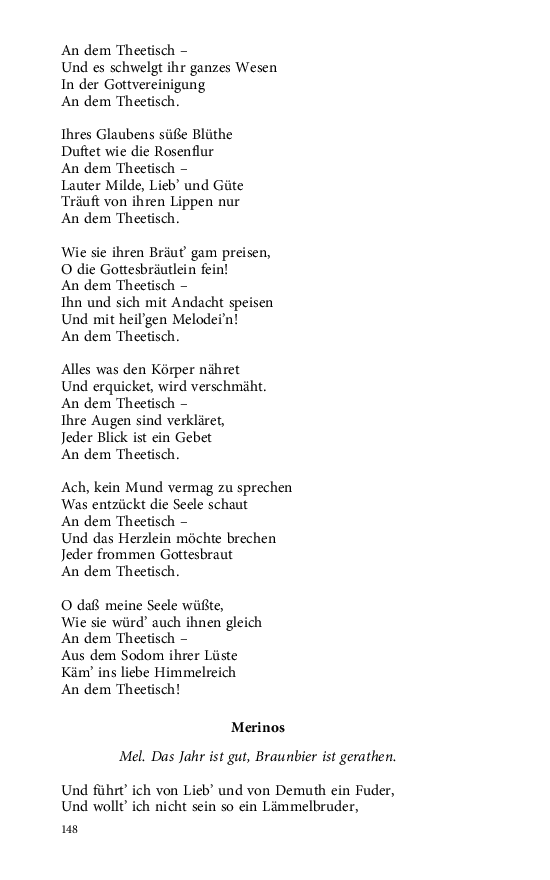 An dem Theetisch –
Und es schwelgt ihr ganzes Wesen
In der Gottvereinigung
An dem Theetisch.

Ihres Glaubens süße Blüthe
Duftet wie die Rosenflur
An dem Theetisch –
Lauter Milde, Lieb' und Güte
Träuft von ihren Lippen nur
An dem Theetisch.

Wie sie ihren Bräut' gam preisen,
O die Gottesbräutlein fein!
An dem Theetisch –
Ihn und sich mit Andacht speisen
Und mit heil'gen Melodei'n!
An dem Theetisch.

Alles was den Körper nähret
Und erquicket, wird verschmäht.
An dem Theetisch –
Ihre Augen sind verkläret,
Jeder Blick ist ein Gebet
An dem Theetisch.

Ach, kein Mund vermag zu sprechen
Was entzückt die Seele schaut
An dem Theetisch –
Und das Herzlein möchte brechen
Jeder frommen Gottesbraut
An dem Theetisch.

O daß meine Seele wüßte,
Wie sie würd' auch ihnen gleich
An dem Theetisch –
Aus dem Sodom ihrer Lüste
Käm' ins liebe Himmelreich
An dem Theetisch!

Merinos

Mel. Das Jahr ist gut, Braunbier ist gerathen.

Und führt' ich von Lieb' und von Demuth ein Fuder,
Und wollt' ich nicht sein so ein Lämmelbruder,

148